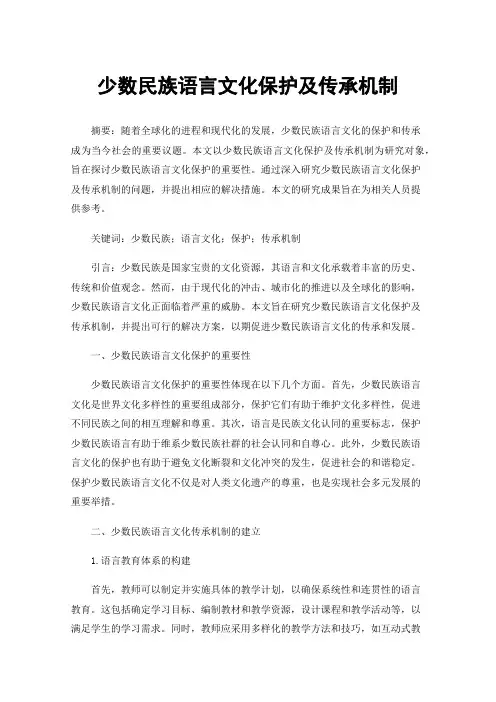 少数民族语言文化保护及传承机制

摘要：随着全球化的进程和现代化的发展，少数民族语言文化的保护和传承成为当今社会的重要议题。本文以少数民族语言文化保护及传承机制为研究对象，旨在探讨少数民族语言文化保护的重要性。通过深入研究少数民族语言文化保护及传承机制的问题，并提出相应的解决措施。本文的研究成果旨在为相关人员提供参考。

关键词：少数民族；语言文化；保护；传承机制

引言：少数民族是国家宝贵的文化资源，其语言和文化承载着丰富的历史、传统和价值观念。然而，由于现代化的冲击、城市化的推进以及全球化的影响，少数民族语言文化正面临着严重的威胁。本文旨在研究少数民族语言文化保护及传承机制，并提出可行的解决方案，以期促进少数民族语言文化的传承和发展。

一、少数民族语言文化保护的重要性

少数民族语言文化保护的重要性体现在以下几个方面。首先，少数民族语言文化是世界文化多样性的重要组成部分，保护它们有助于维护文化多样性，促进不同民族之间的相互理解和尊重。其次，语言是民族文化认同的重要标志，保护少数民族语言有助于维系少数民族社群的社会认同和自尊心。此外，少数民族语言文化的保护也有助于避免文化断裂和文化冲突的发生，促进社会的和谐稳定。保护少数民族语言文化不仅是对人类文化遗产的尊重，也是实现社会多元发展的重要举措。

二、少数民族语言文化传承机制的建立

1.语言教育体系的构建

首先，教师可以制定并实施具体的教学计划，以确保系统性和连贯性的语言教育。这包括确定学习目标、编制教材和教学资源，设计课程和教学活动等，以满足学生的学习需求。同时，教师应采用多样化的教学方法和技巧，如互动式教